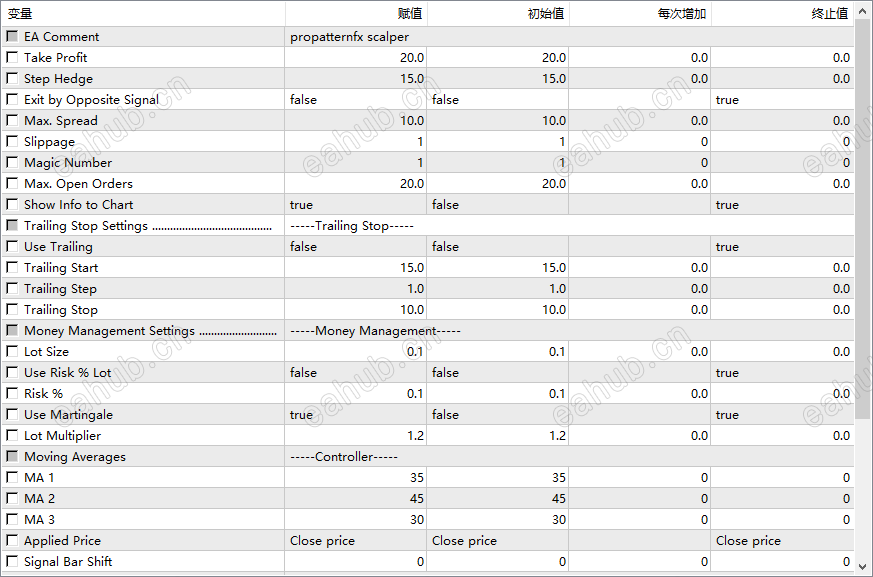 | 变量 | 赋值 | 初始值 | 每次增加 | 终止值 |
|---|---|---|---|---|
| EA Comment | propatternfx scalper | | | |
| Take Profit | 20.0 | 20.0 | 0.0 | 0.0 |
| Step Hedge | 15.0 | 15.0 | 0.0 | 0.0 |
| Exit by Opposite Signal | false | false | | true |
| Max. Spread | 10.0 | 10.0 | 0.0 | 0.0 |
| Slippage | 1 | 1 | 0 | 0 |
| Magic Number | 1 | 1 | 0 | 0 |
| Max. Open Orders | 20.0 | 20.0 | 0.0 | 0.0 |
| Show Info to Chart | true | false | | true |
| Trailing Stop Settings ........................................ | -----Trailing Stop----- | | | |
| Use Trailing | false | false | | true |
| Trailing Start | 15.0 | 15.0 | 0.0 | 0.0 |
| Trailing Step | 1.0 | 1.0 | 0.0 | 0.0 |
| Trailing Stop | 10.0 | 10.0 | 0.0 | 0.0 |
| Money Management Settings .......................... | -----Money Management----- | | | |
| Lot Size | 0.1 | 0.1 | 0.0 | 0.0 |
| Use Risk % Lot | false | false | | true |
| Risk % | 0.1 | 0.1 | 0.0 | 0.0 |
| Use Martingale | true | false | | true |
| Lot Multiplier | 1.2 | 1.2 | 0.0 | 0.0 |
| Moving Averages | -----Controller----- | | | |
| MA 1 | 35 | 35 | 0 | 0 |
| MA 2 | 45 | 45 | 0 | 0 |
| MA 3 | 30 | 30 | 0 | 0 |
| Applied Price | Close price | Close price | | Close price |
| Signal Bar Shift | 0 | 0 | 0 | 0 |

eahub.cn